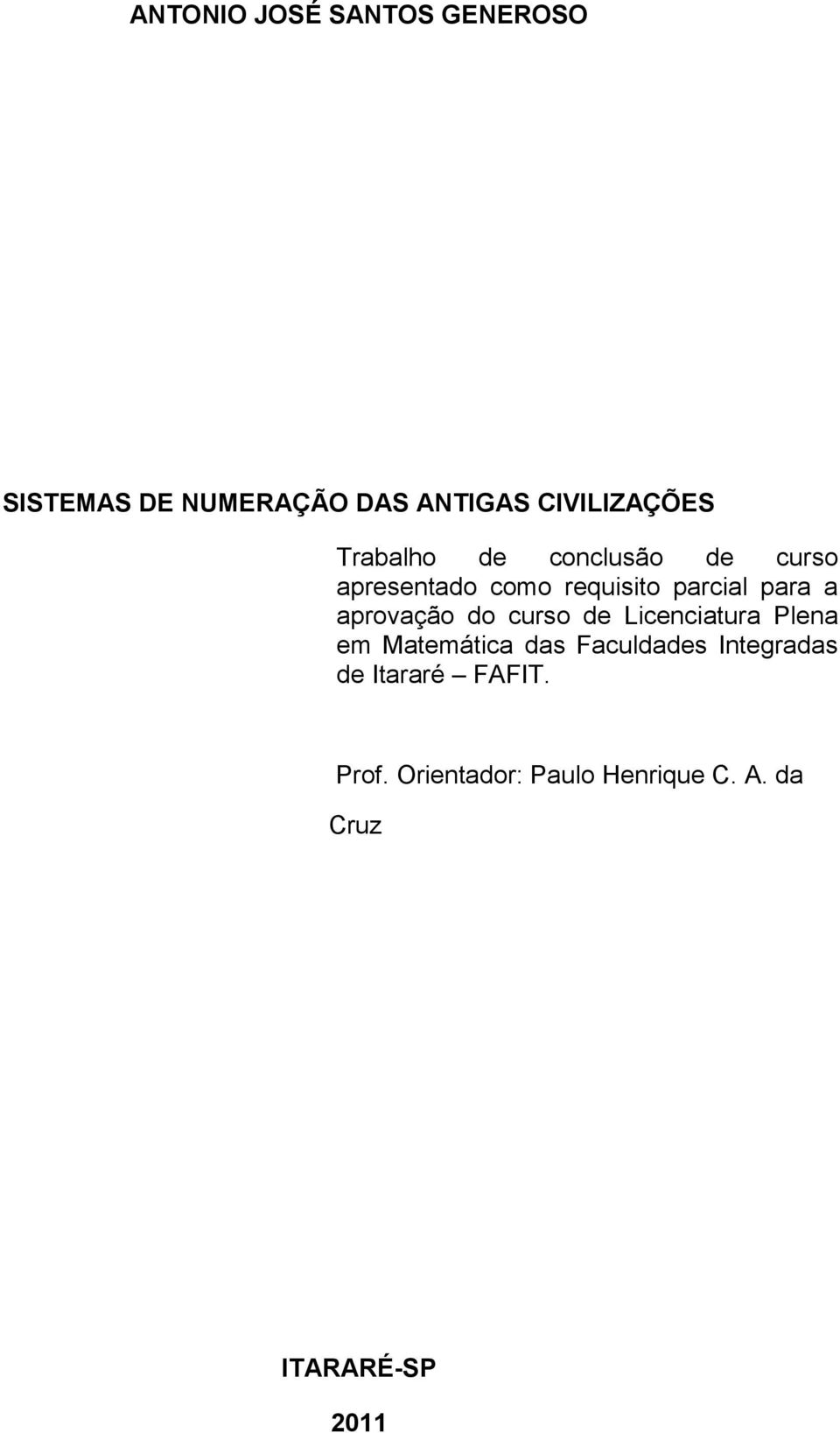 ANTONIO JOSÉ SANTOS GENEROSO

SISTEMAS DE NUMERAÇÃO DAS ANTIGAS CIVILIZAÇÕES

Trabalho de conclusão de curso apresentado como requisito parcial para a aprovação do curso de Licenciatura Plena em Matemática das Faculdades Integradas de Itararé – FAFIT.

Prof. Orientador: Paulo Henrique C. A. da Cruz

ITARARÉ-SP

2011